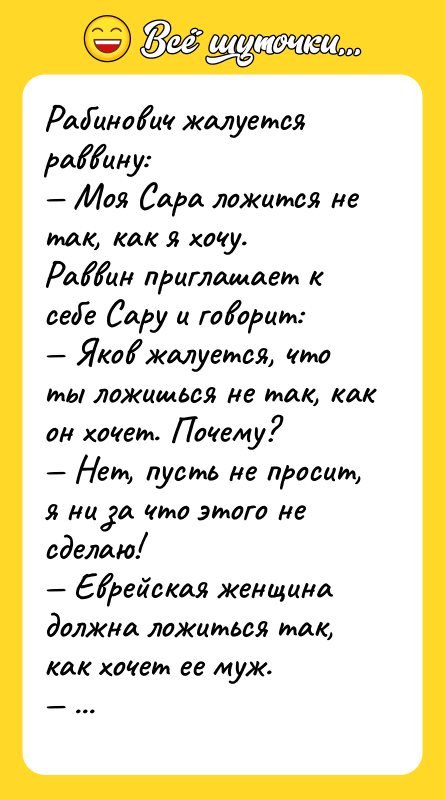 Всё шуточки...

Рабинович жалуется раввину:
— Моя Сара ложится не так, как я хочу.
Раввин приглашает к себе Сару и говорит:
— Яков жалуется, что ты ложишься не так, как он хочет. Почему?
— Нет, пусть не просит, я ни за что этого не сделаю!
— Еврейская женщина должна ложиться так, как хочет ее муж.
— ...